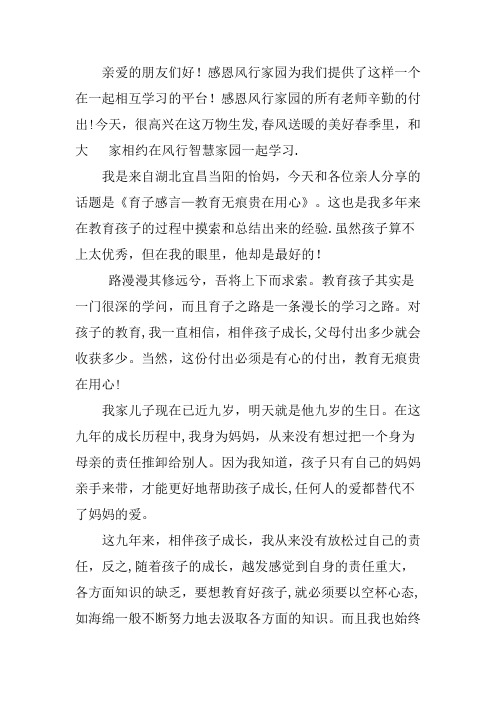 亲爱的朋友们好！感恩风行家园为我们提供了这样一个在一起相互学习的平台！感恩风行家园的所有老师辛勤的付出!今天，很高兴在这万物生发,春风送暖的美好春季里，和大　家相约在风行智慧家园一起学习.

我是来自湖北宜昌当阳的怡妈，今天和各位亲人分享的话题是《育子感言—教育无痕贵在用心》。这也是我多年来在教育孩子的过程中摸索和总结出来的经验.虽然孩子算不上太优秀，但在我的眼里，他却是最好的！

路漫漫其修远兮，吾将上下而求索。教育孩子其实是一门很深的学问，而且育子之路是一条漫长的学习之路。对孩子的教育,我一直相信，相伴孩子成长,父母付出多少就会收获多少。当然，这份付出必须是有心的付出，教育无痕贵在用心!

我家儿子现在已近九岁，明天就是他九岁的生日。在这九年的成长历程中,我身为妈妈，从来没有想过把一个身为母亲的责任推卸给别人。因为我知道，孩子只有自己的妈妈亲手来带，才能更好地帮助孩子成长,任何人的爱都替代不了妈妈的爱。

这九年来，相伴孩子成长，我从来没有放松过自己的责任，反之,随着孩子的成长，越发感觉到自身的责任重大，各方面知识的缺乏，要想教育好孩子,就必须要以空杯心态,如海绵一般不断努力地去汲取各方面的知识。而且我也始终